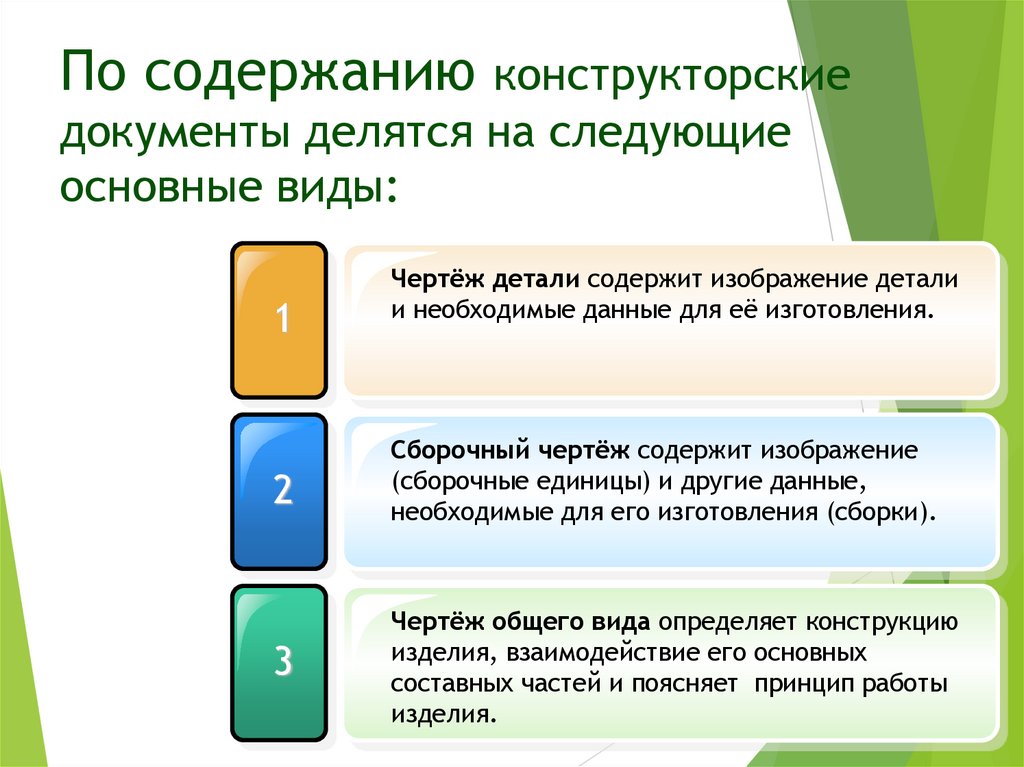 По содержанию конструкторские документы делятся на следующие основные виды:

1

Чертёж детали содержит изображение детали и необходимые данные для её изготовления.

2

Сборочный чертёж содержит изображение (сборочные единицы) и другие данные, необходимые для его изготовления (сборки).

3

Чертёж общего вида определяет конструкцию изделия, взаимодействие его основных составных частей и поясняет принцип работы изделия.